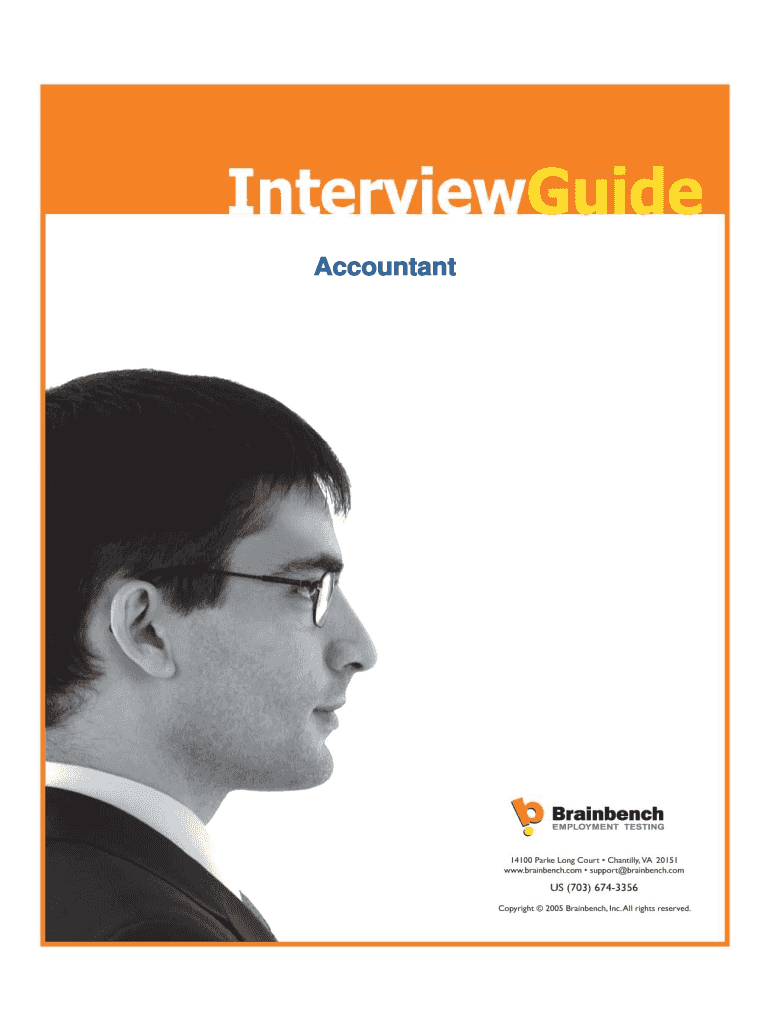 InterviewGuide

Accountant

Brainbench
EMPLOYMENT TESTING

14100 Parke Long Court • Chantilly, VA 20151
www.brainbench.com • support@brainbench.com

US (703) 674-3356

Copyright © 2005 Brainbench, Inc. All rights reserved.